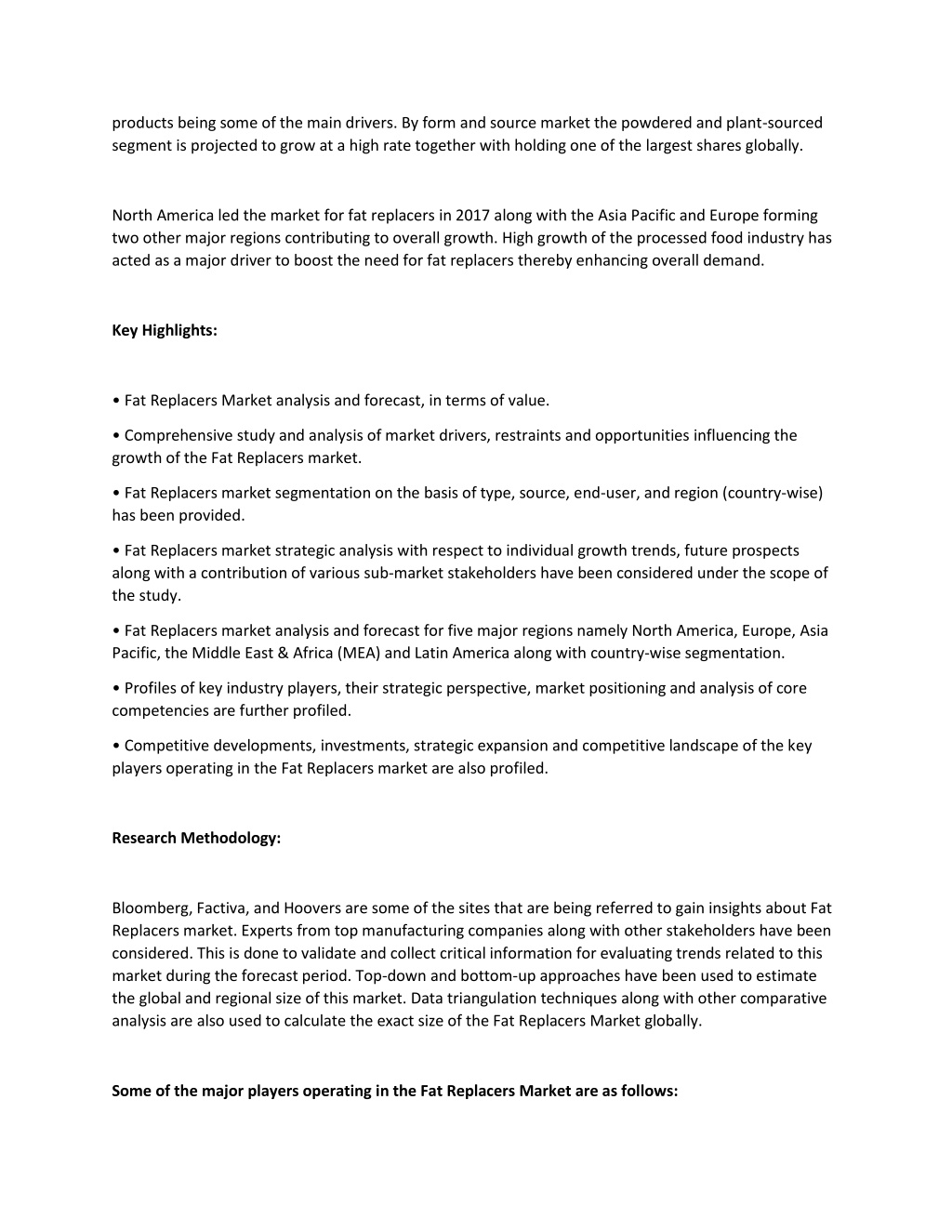 products being some of the main drivers. By form and source market the powdered and plant-sourced segment is projected to grow at a high rate together with holding one of the largest shares globally.

North America led the market for fat replacers in 2017 along with the Asia Pacific and Europe forming two other major regions contributing to overall growth. High growth of the processed food industry has acted as a major driver to boost the need for fat replacers thereby enhancing overall demand.

Key Highlights:

• Fat Replacers Market analysis and forecast, in terms of value.

• Comprehensive study and analysis of market drivers, restraints and opportunities influencing the growth of the Fat Replacers market.

• Fat Replacers market segmentation on the basis of type, source, end-user, and region (country-wise) has been provided.

• Fat Replacers market strategic analysis with respect to individual growth trends, future prospects along with a contribution of various sub-market stakeholders have been considered under the scope of the study.

• Fat Replacers market analysis and forecast for five major regions namely North America, Europe, Asia Pacific, the Middle East & Africa (MEA) and Latin America along with country-wise segmentation.

• Profiles of key industry players, their strategic perspective, market positioning and analysis of core competencies are further profiled.

• Competitive developments, investments, strategic expansion and competitive landscape of the key players operating in the Fat Replacers market are also profiled.

Research Methodology:

Bloomberg, Factiva, and Hoovers are some of the sites that are being referred to gain insights about Fat Replacers market. Experts from top manufacturing companies along with other stakeholders have been considered. This is done to validate and collect critical information for evaluating trends related to this market during the forecast period. Top-down and bottom-up approaches have been used to estimate the global and regional size of this market. Data triangulation techniques along with other comparative analysis are also used to calculate the exact size of the Fat Replacers Market globally.

Some of the major players operating in the Fat Replacers Market are as follows: